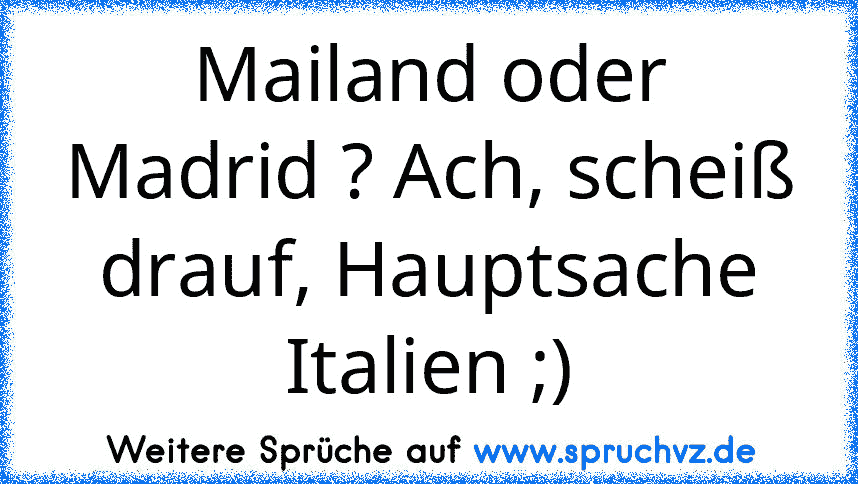 Mailand oder Madrid ? Ach, scheiß drauf, Hauptsache Italien ;)

Weitere Sprüche auf www.spruchvz.de